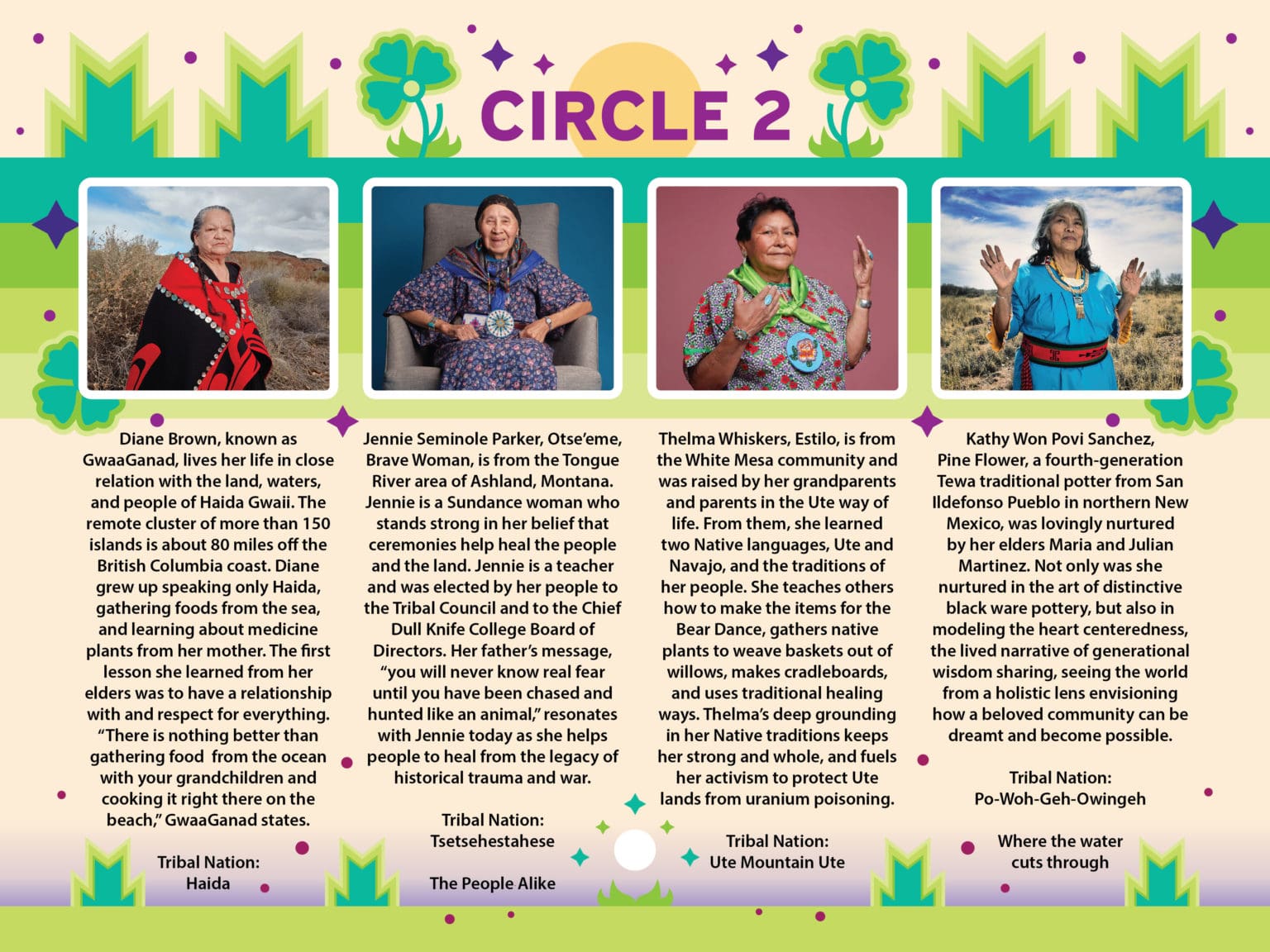 CIRCLE 2

Diane Brown, known as GwaaGanad, lives her life in close relation with the land, waters, and people of Haida Gwaii. The remote cluster of more than 150 islands is about 80 miles off the British Columbia coast. Diane grew up speaking only Haida, gathering foods from the sea, and learning about medicine plants from her mother. The first lesson she learned from her elders was to have a relationship with and respect for everything. "There is nothing better than gathering food from the ocean with your grandchildren and cooking it right there on the beach," GwaaGanad states.

Tribal Nation:
Haida

Jennie Seminole Parker, Otse'eme, Brave Woman, is from the Tongue River area of Ashland, Montana. Jennie is a Sundance woman who stands strong in her belief that ceremonies help heal the people and the land. Jennie is a teacher and was elected by her people to the Tribal Council and to the Chief Dull Knife College Board of Directors. Her father's message, "you will never know real fear until you have been chased and hunted like an animal," resonates with Jennie today as she helps people to heal from the legacy of historical trauma and war.

Tribal Nation:
Tsetsehestahese

The People Alike

Thelma Whiskers, Estilo, is from the White Mesa community and was raised by her grandparents and parents in the Ute way of life. From them, she learned two Native languages, Ute and Navajo, and the traditions of her people. She teaches others how to make the items for the Bear Dance, gathers native plants to weave baskets out of willows, makes cradleboards, and uses traditional healing ways. Thelma's deep grounding in her Native traditions keeps her strong and whole, and fuels her activism to protect Ute lands from uranium poisoning.

Tribal Nation:
Ute Mountain Ute

Kathy Won Povi Sanchez, Pine Flower, a fourth-generation Tewa traditional potter from San Ildefonso Pueblo in northern New Mexico, was lovingly nurtured by her elders Maria and Julian Martinez. Not only was she nurtured in the art of distinctive black ware pottery, but also in modeling the heart centeredness, the lived narrative of generational wisdom sharing, seeing the world from a holistic lens envisioning how a beloved community can be dreamt and become possible.

Tribal Nation:
Po-Woh-Geh-Owingeh

Where the water
cuts through